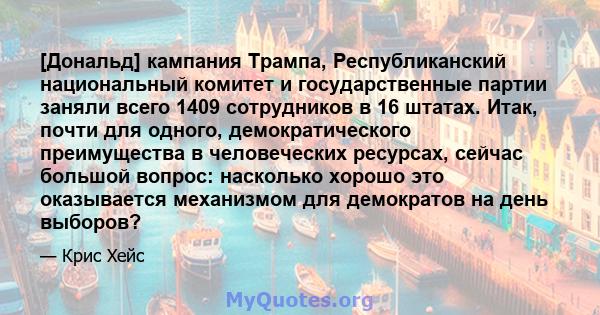 [Дональд] кампания Трампа, Республиканский национальный комитет и государственные партии заняли всего 1409 сотрудников в 16 штатах. Итак, почти для одного, демократического преимущества в человеческих ресурсах, сейчас большой вопрос: насколько хорошо это оказывается механизмом для демократов на день выборов?

— Крис Хейс

MyQuotes.org